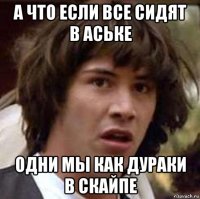 А ЧТО ЕСЛИ ВСЕ СИДЯТ В АСЬКЕ

ОДНИ МЫ КАК ДУРАКИ В СКАЙПЕ

risovach.ru